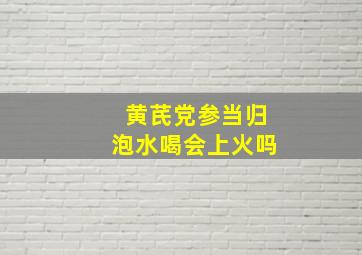 黄芪党参当归
泡水喝会上火吗